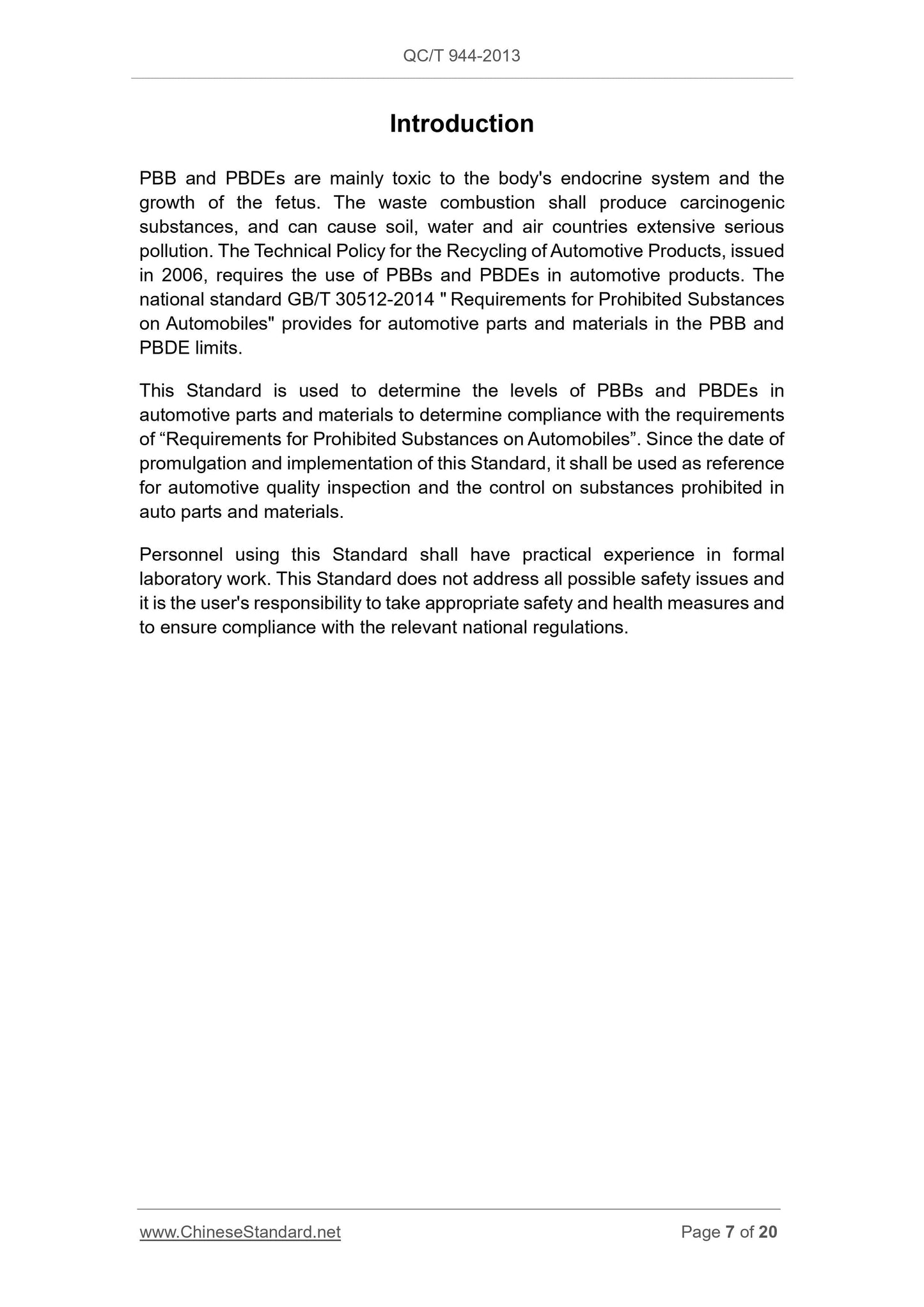 QC/T 944-2013

Introduction

PBB and PBDEs are mainly toxic to the body's endocrine system and the growth of the fetus. The waste combustion shall produce carcinogenic substances, and can cause soil, water and air countries extensive serious pollution. The Technical Policy for the Recycling of Automotive Products, issued in 2006, requires the use of PBBs and PBDEs in automotive products. The national standard GB/T 30512-2014 " Requirements for Prohibited Substances on Automobiles" provides for automotive parts and materials in the PBB and PBDE limits.

This Standard is used to determine the levels of PBBs and PBDEs in automotive parts and materials to determine compliance with the requirements of “Requirements for Prohibited Substances on Automobiles”. Since the date of promulgation and implementation of this Standard, it shall be used as reference for automotive quality inspection and the control on substances prohibited in auto parts and materials.

Personnel using this Standard shall have practical experience in formal laboratory work. This Standard does not address all possible safety issues and it is the user's responsibility to take appropriate safety and health measures and to ensure compliance with the relevant national regulations.

www.ChineseStandard.net Page 7 of 20